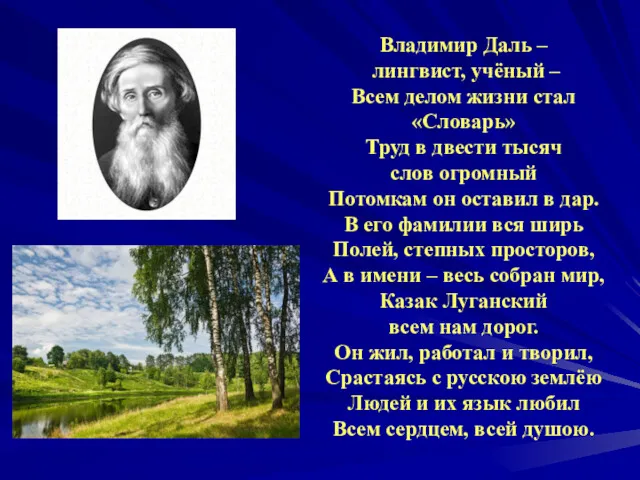 Владимир Даль –
лингвист, учёный –
Всем делом жизни стал
«Словарь»
Труд в двести тысяч
слов огромный
Потомкам он оставил в дар.
В его фамилии вся ширь
Полей, степных просторов,
А в имени – весь собран мир,
Казак Луганский
всем нам дорог.
Он жил, работал и творил,
Срастаясь с русскою землёю
Людей и их язык любил
Всем сердцем, всей душою.